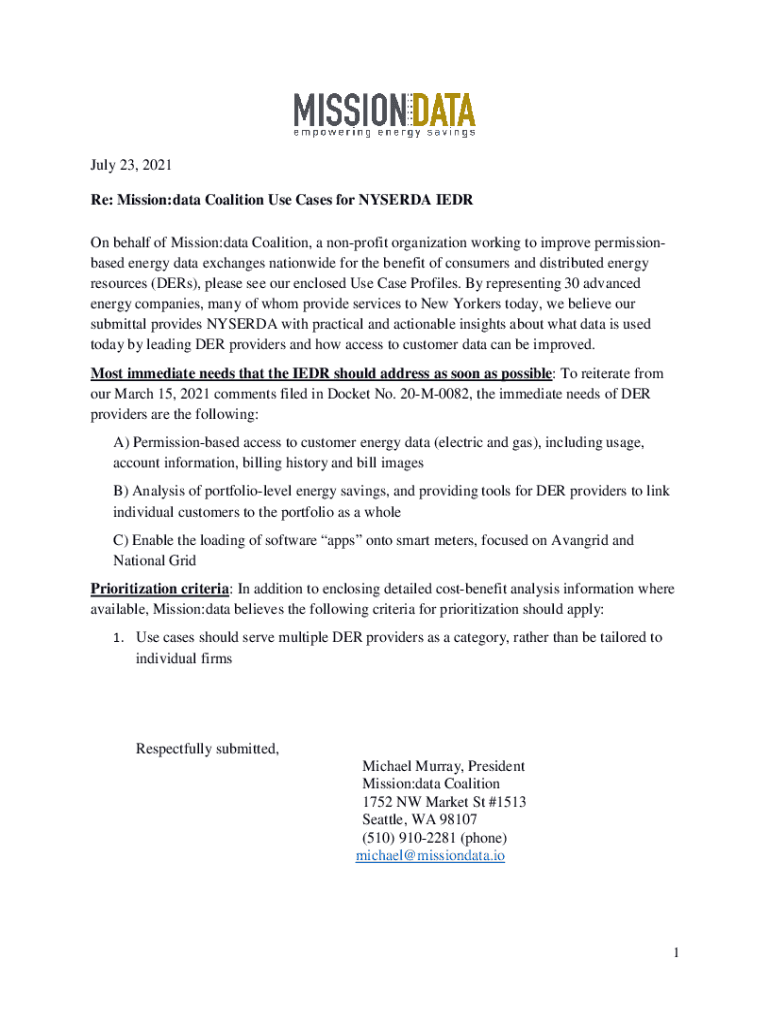 MISSION:DATA
empowering energy savings

July 23, 2021

Re: Mission:data Coalition Use Cases for NYSERDA IEDR

On behalf of Mission:data Coalition, a non-profit organization working to improve permission-based energy data exchanges nationwide for the benefit of consumers and distributed energy resources (DERs), please see our enclosed Use Case Profiles. By representing 30 advanced energy companies, many of whom provide services to New Yorkers today, we believe our submittal provides NYSERDA with practical and actionable insights about what data is used today by leading DER providers and how access to customer data can be improved.

Most immediate needs that the IEDR should address as soon as possible: To reiterate from our March 15, 2021 comments filed in Docket No. 20-M-0082, the immediate needs of DER providers are the following:

A) Permission-based access to customer energy data (electric and gas), including usage, account information, billing history and bill images

B) Analysis of portfolio-level energy savings, and providing tools for DER providers to link individual customers to the portfolio as a whole

C) Enable the loading of software “apps” onto smart meters, focused on Avangrid and National Grid

Prioritization criteria: In addition to enclosing detailed cost-benefit analysis information where available, Mission:data believes the following criteria for prioritization should apply:

1. Use cases should serve multiple DER providers as a category, rather than be tailored to individual firms

Respectfully submitted,

Michael Murray, President
Mission:data Coalition
1752 NW Market St #1513
Seattle, WA 98107
(510) 910-2281 (phone)
michael@missiondata.io

1